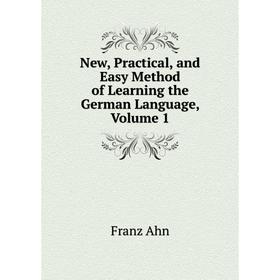 New, Practical, and Easy Method of Learning the German Language, Volume 1

Franz Ahn